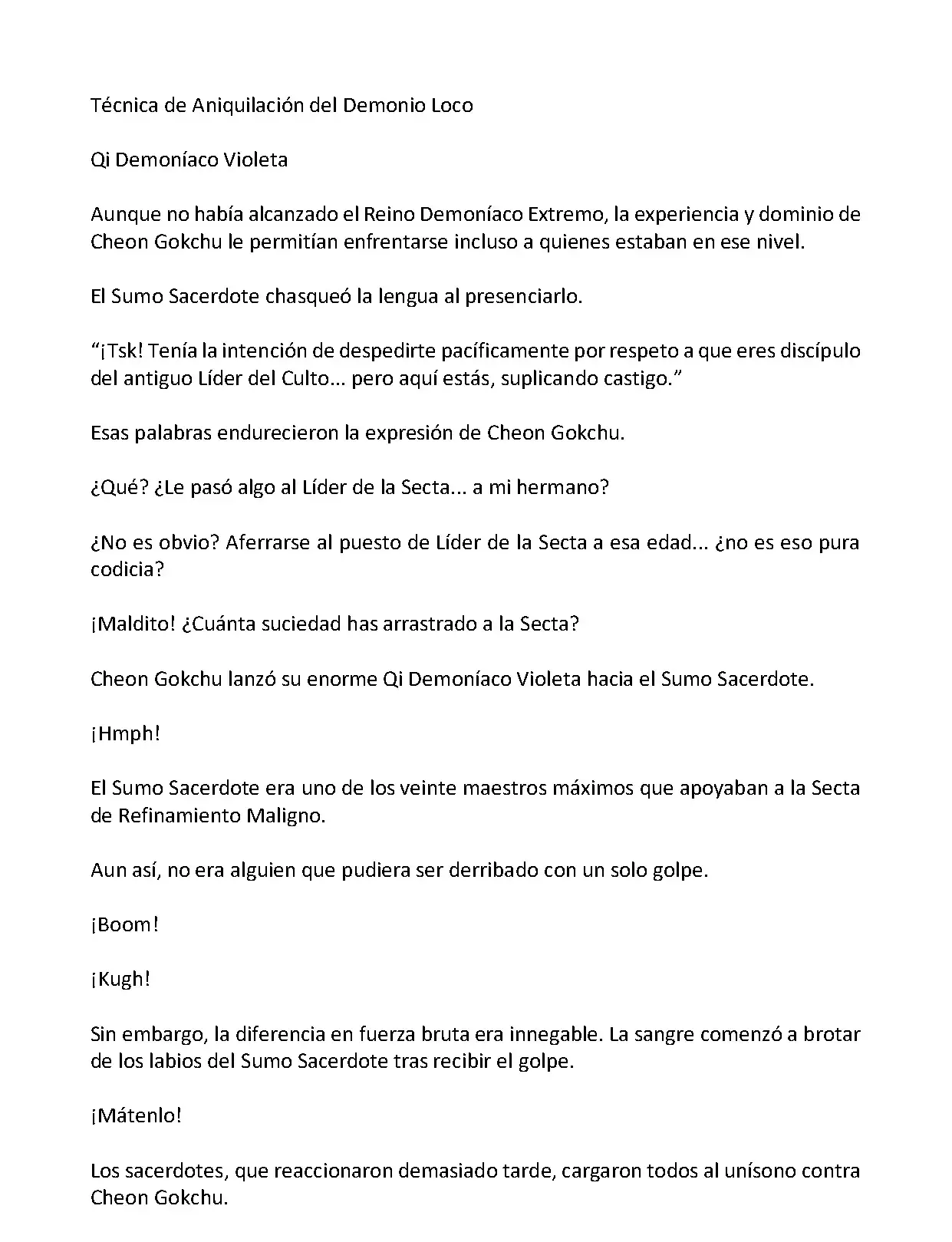 Técnica de Aniquilación del Demonio Loco

Qi Demoníaco Violeta

Aunque no había alcanzado el Reino Demoníaco Extremo, la experiencia y dominio de Cheon Gokchu le permitían enfrentarse incluso a quienes estaban en ese nivel.

El Sumo Sacerdote chasqueó la lengua al presenciarlo.

“¡Tsk! Tenía la intención de despedirte pacíficamente por respeto a que eres discípulo del antiguo Líder del Culto... pero aquí estás, suplicando castigo.”

Esas palabras endurecieron la expresión de Cheon Gokchu.

¿Qué? ¿Le pasó algo al Líder de la Secta... a mi hermano?

¿No es obvio? Aferrarse al puesto de Líder de la Secta a esa edad... ¿no es eso pura codicia?

¡Maldito! ¿Cuánta suciedad has arrastrado a la Secta?

Cheon Gokchu lanzó su enorme Qi Demoníaco Violeta hacia el Sumo Sacerdote.

¡Hmph!

El Sumo Sacerdote era uno de los veinte maestros máximos que apoyaban a la Secta de Refinamiento Maligno.

Aun así, no era alguien que pudiera ser derribado con un solo golpe.

¡Boom!

¡Kugh!

Sin embargo, la diferencia en fuerza bruta era innegable. La sangre comenzó a brotar de los labios del Sumo Sacerdote tras recibir el golpe.

¡Mátenlo!

Los sacerdotes, que reaccionaron demasiado tarde, cargaron todos al unísono contra Cheon Gokchu.